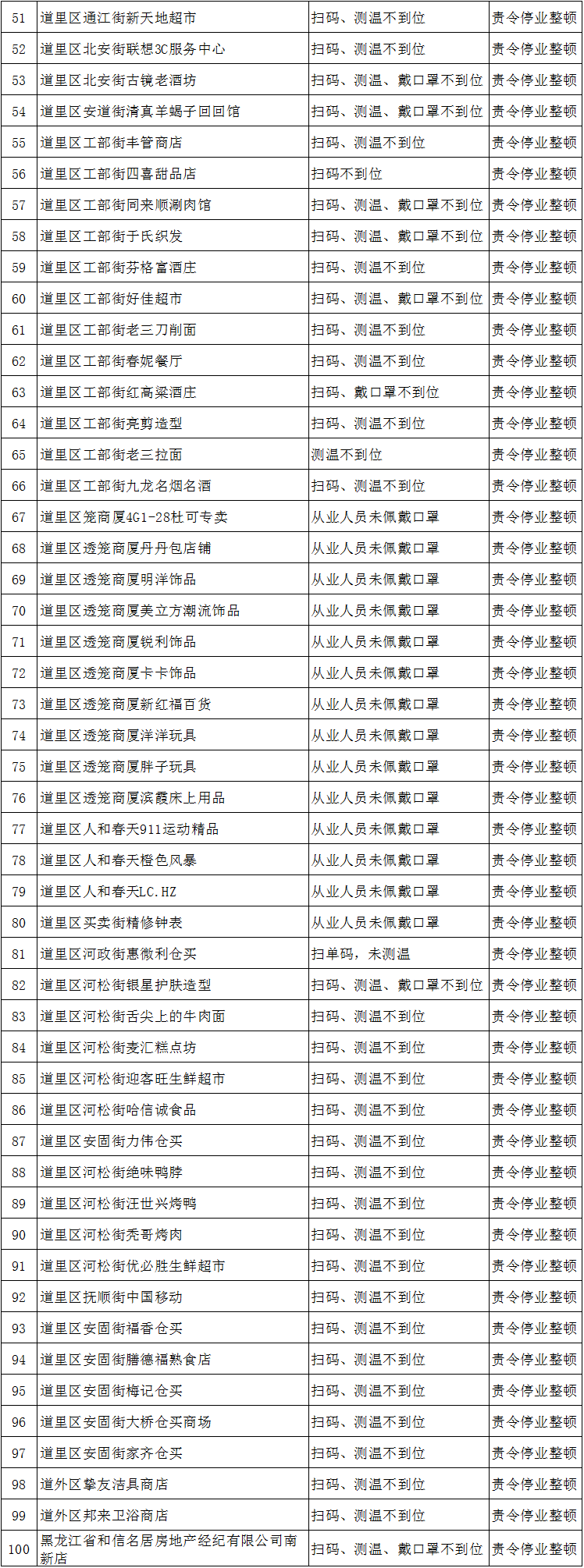 | 51 | 道里区通江街新天地超市 | 扫码、测温不到位 | 责令停业整顿 |
|---|---|---|---|
| 52 | 道里区北安街联想3C服务中心 | 扫码、测温不到位 | 责令停业整顿 |
| 53 | 道里区北安街古镜老酒坊 | 扫码、测温、戴口罩不到位 | 责令停业整顿 |
| 54 | 道里区安道街清真羊蝎子回回馆 | 扫码、测温、戴口罩不到位 | 责令停业整顿 |
| 55 | 道里区工部街丰管商店 | 扫码、测温不到位 | 责令停业整顿 |
| 56 | 道里区工部街四喜甜品店 | 扫码不到位 | 责令停业整顿 |
| 57 | 道里区工部街同来顺涮肉馆 | 扫码、测温、戴口罩不到位 | 责令停业整顿 |
| 58 | 道里区工部街于氏织发 | 扫码、测温、戴口罩不到位 | 责令停业整顿 |
| 59 | 道里区工部街芬格富酒庄 | 扫码、测温不到位 | 责令停业整顿 |
| 60 | 道里区工部街好佳超市 | 扫码、测温、戴口罩不到位 | 责令停业整顿 |
| 61 | 道里区工部街老三刀削面 | 扫码、测温不到位 | 责令停业整顿 |
| 62 | 道里区工部街春妮餐厅 | 扫码、测温不到位 | 责令停业整顿 |
| 63 | 道里区工部街红高粱酒庄 | 扫码、戴口罩不到位 | 责令停业整顿 |
| 64 | 道里区工部街亮剪造型 | 扫码、测温不到位 | 责令停业整顿 |
| 65 | 道里区工部街老三拉面 | 测温不到位 | 责令停业整顿 |
| 66 | 道里区工部街九龙名烟名酒 | 扫码、测温不到位 | 责令停业整顿 |
| 67 | 道里区笼商厦4G1-28杜可专卖 | 从业人员未佩戴口罩 | 责令停业整顿 |
| 68 | 道里区透笼商厦丹丹包店铺 | 从业人员未佩戴口罩 | 责令停业整顿 |
| 69 | 道里区透笼商厦明洋饰品 | 从业人员未佩戴口罩 | 责令停业整顿 |
| 70 | 道里区透笼商厦美立方潮流饰品 | 从业人员未佩戴口罩 | 责令停业整顿 |
| 71 | 道里区透笼商厦锐利饰品 | 从业人员未佩戴口罩 | 责令停业整顿 |
| 72 | 道里区透笼商厦卡卡饰品 | 从业人员未佩戴口罩 | 责令停业整顿 |
| 73 | 道里区透笼商厦新红福百货 | 从业人员未佩戴口罩 | 责令停业整顿 |
| 74 | 道里区透笼商厦洋洋玩具 | 从业人员未佩戴口罩 | 责令停业整顿 |
| 75 | 道里区透笼商厦胖子玩具 | 从业人员未佩戴口罩 | 责令停业整顿 |
| 76 | 道里区透笼商厦滨霞床上用品 | 从业人员未佩戴口罩 | 责令停业整顿 |
| 77 | 道里区人和春天911运动精品 | 从业人员未佩戴口罩 | 责令停业整顿 |
| 78 | 道里区人和春天橙色风暴 | 从业人员未佩戴口罩 | 责令停业整顿 |
| 79 | 道里区人和春天LC.HZ | 从业人员未佩戴口罩 | 责令停业整顿 |
| 80 | 道里区买卖街精修钟表 | 从业人员未佩戴口罩 | 责令停业整顿 |
| 81 | 道里区河政街惠微利仓买 | 扫单码，未测温 | 责令停业整顿 |
| 82 | 道里区河松街银星护肤造型 | 扫码、测温、戴口罩不到位 | 责令停业整顿 |
| 83 | 道里区河松街舌尖上的牛肉面 | 扫码、测温不到位 | 责令停业整顿 |
| 84 | 道里区河松街麦汇糕点坊 | 扫码、测温不到位 | 责令停业整顿 |
| 85 | 道里区河松街迎客旺生鲜超市 | 扫码、测温不到位 | 责令停业整顿 |
| 86 | 道里区河松街哈信诚食品 | 扫码、测温不到位 | 责令停业整顿 |
| 87 | 道里区安固街力伟仓买 | 扫码、测温不到位 | 责令停业整顿 |
| 88 | 道里区河松街绝味鸭脖 | 扫码、测温不到位 | 责令停业整顿 |
| 89 | 道里区河松街汪世兴烤鸭 | 扫码、测温不到位 | 责令停业整顿 |
| 90 | 道里区河松街秃哥烤肉 | 扫码、测温不到位 | 责令停业整顿 |
| 91 | 道里区河松街优必胜生鲜超市 | 扫码、测温不到位 | 责令停业整顿 |
| 92 | 道里区抚顺街中国移动 | 扫码、测温不到位 | 责令停业整顿 |
| 93 | 道里区安固街福香仓买 | 扫码、测温不到位 | 责令停业整顿 |
| 94 | 道里区安固街膳德福熟食店 | 扫码、测温不到位 | 责令停业整顿 |
| 95 | 道里区安固街梅记仓买 | 扫码、测温不到位 | 责令停业整顿 |
| 96 | 道里区安固街大桥仓买商场 | 扫码、测温不到位 | 责令停业整顿 |
| 97 | 道里区安固街家齐仓买 | 扫码、测温不到位 | 责令停业整顿 |
| 98 | 道外区挚友洁具商店 | 扫码、测温不到位 | 责令停业整顿 |
| 99 | 道外区邦来卫浴商店 | 扫码、测温不到位 | 责令停业整顿 |
| 100 | 黑龙江省和信名居房地产经纪有限公司南新店 | 扫码、测温、戴口罩不到位 | 责令停业整顿 |